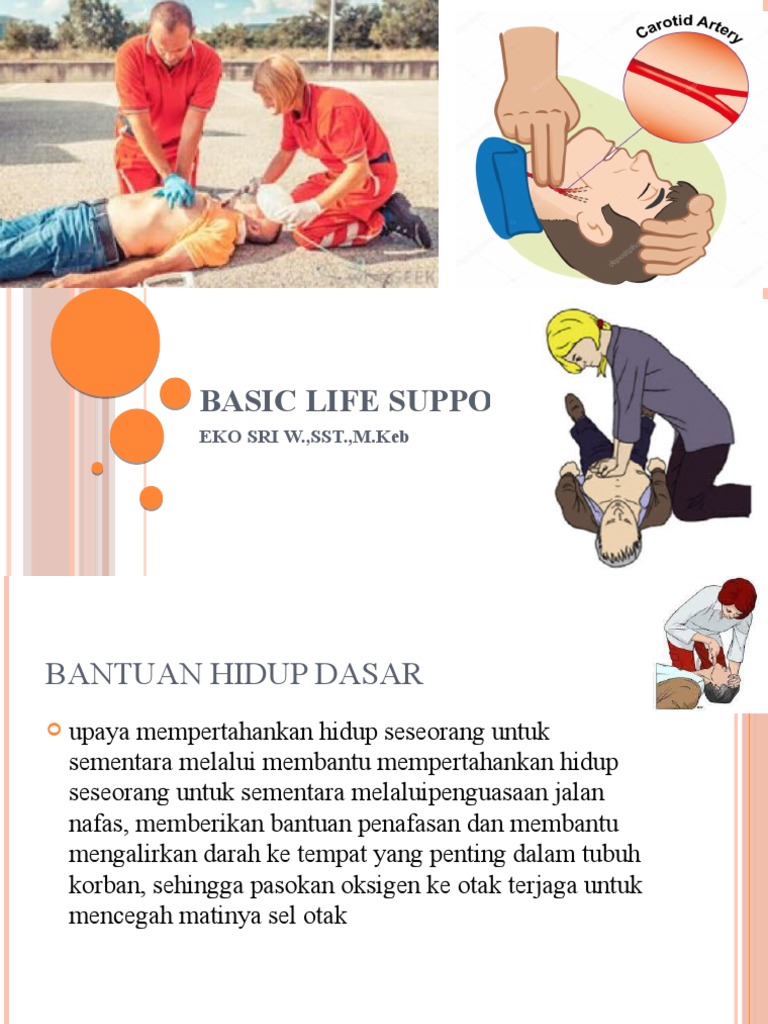 Carotid Artery

BASIC LIFE SUPPO

EKO SRI W.,SST.,M.Keb

BANTUAN HIDUP DASAR

upaya mempertahankan hidup seseorang untuk sementara melalui membantu mempertahankan hidup seseorang untuk sementara melaluipenguasaan jalan nafas, memberikan bantuan penafasan dan membantu mengalirkan darah ke tempat yang penting dalam tubuh korban, sehingga pasokan oksigen ke otak terjaga untuk mencegah matinya sel otak